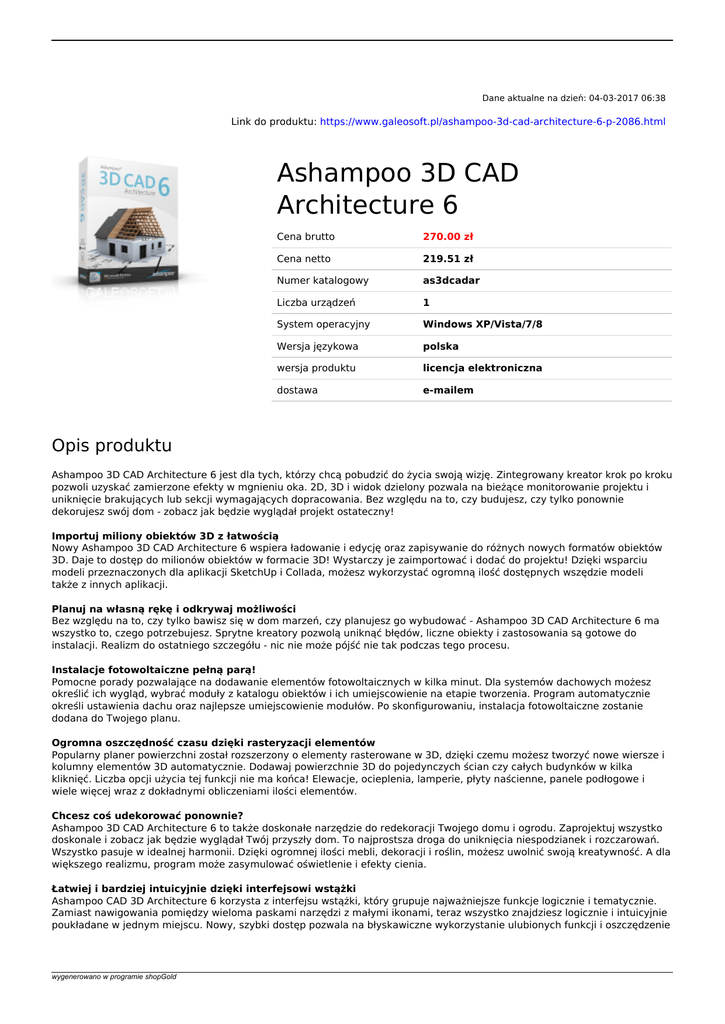 Dane aktualne na dzień: 04-03-2017 06:38

Link do produktu: https://www.galeosoft.pl/ashampoo-3d-cad-architecture-6-p-2086.html

Ashampoo 3D CAD 6 Architecture

Ashampoo 3D CAD Architecture 6

| Cena brutto | 270.00 zł |
|---|---|
| Cena netto | 219.51 zł |
| Numer katalogowy | as3dcadar |
| Liczba urządzeń | 1 |
| System operacyjny | Windows XP/Vista/7/8 |
| Wersja językowa | polska |
| wersja produktu | licencja elektroniczna |
| dostawa | e-mailem |

Opis produktu

Ashampoo 3D CAD Architecture 6 jest dla tych, którzy chcą pobudzić do życia swoją wizję. Zintegrowany kreator krok po kroku pozwoli uzyskać zamierzone efekty w mgnieniu oka. 2D, 3D i widok dzielony pozwala na bieżące monitorowanie projektu i uniknięcie brakujących lub sekcji wymagających dopracowania. Bez względu na to, czy budujesz, czy tylko ponownie dekorujesz swój dom - zobacz jak będzie wyglądał projekt ostateczny!

Importuj miliony obiektów 3D z łatwością
Nowy Ashampoo 3D CAD Architecture 6 wspiera ładowanie i edycję oraz zapisywanie do różnych nowych formatów obiektów 3D. Daje to dostęp do milionów obiektów w formacie 3D! Wystarczy je zaimportować i dodać do projektu! Dzięki wsparciu modeli przeznaczonych dla aplikacji SketchUp i Collada, możesz wykorzystać ogromną ilość dostępnych wszędzie modeli także z innych aplikacji.

Planuj na własną rękę i odkrywaj możliwości
Bez względu na to, czy tylko bawisz się w dom marzeń, czy planujesz go wybudować - Ashampoo 3D CAD Architecture 6 ma wszystko to, czego potrzebujesz. Sprytne kreatory pozwolą uniknąć błędów, liczne obiekty i zastosowania są gotowe do instalacji. Realizm do ostatniego szczegółu - nic nie może pójść nie tak podczas tego procesu.

Instalacje fotowoltaiczne pełną parą!
Pomocne porady pozwalające na dodawanie elementów fotowoltaicznych w kilka minut. Dla systemów dachowych możesz określić ich wygląd, wybrać moduły z katalogu obiektów i ich umiejscowienie na etapie tworzenia. Program automatycznie określi ustawienia dachu oraz najlepsze umiejscowienie modułów. Po skonfigurowaniu, instalacja fotowoltaiczne zostanie dodana do Twojego planu.

Ogromna oszczędność czasu dzięki rasteryzacji elementów
Popularny planer powierzchni został rozszerzony o elementy rasterowane w 3D, dzięki czemu możesz tworzyć nowe wiersze i kolumny elementów 3D automatycznie. Dodawaj powierzchnie 3D do pojedynczych ścian czy całych budynków w kilka kliknięć. Liczba opcji użycia tej funkcji nie ma końca! Elewacje, ocieplenia, lamperie, płyty naścienne, panele podłogowe i wiele więcej wraz z dokładnymi obliczeniami ilości elementów.

Chcesz coś udekorować ponownie?
Ashampoo 3D CAD Architecture 6 to także doskonałe narzędzie do redekoracji Twojego domu i ogrodu. Zaprojektuj wszystko doskonale i zobacz jak będzie wyglądał Twój przyszły dom. To najprostsza droga do uniknięcia niespodzianek i rozczarowań. Wszystko pasuje w idealnej harmonii. Dzięki ogromnej ilości mebli, dekoracji i roślin, możesz uwolnić swoją kreatywność. A dla większego realizmu, program może zasymulować oświetlenie i efekty cienia.

Łatwiej i bardziej intuicyjnie dzięki interfejsowi wstążki
Ashampoo CAD 3D Architecture 6 korzysta z interfejsu wstążki, który grupuje najważniejsze funkcje logicznie i tematycznie. Zamiast nawigowania pomiędzy wieloma paskami narzędzi z małymi ikonami, teraz wszystko znajdziesz logicznie i intuicyjnie poukładane w jednym miejscu. Nowy, szybki dostęp pozwala na błyskawiczne wykorzystanie ulubionych funkcji i oszczędzenie

wygenerowano w programie shopGold